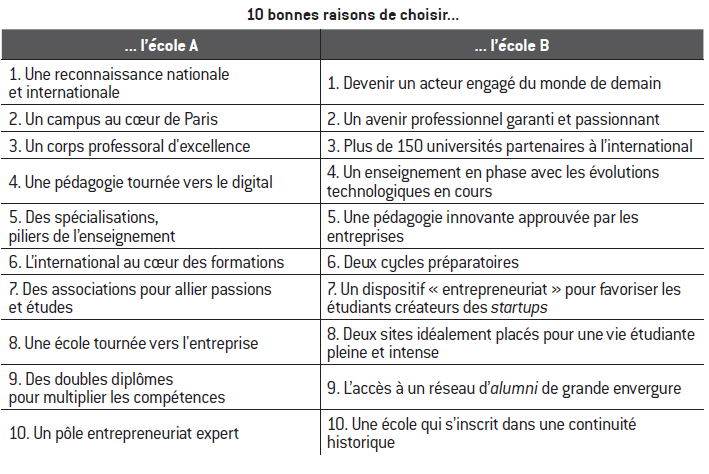 10 bonnes raisons de choisir...

| ... l'école A | ... l'école B |
|---|---|
| 1. Une reconnaissance nationale et internationale | 1. Devenir un acteur engagé du monde de demain |
| 2. Un campus au cœur de Paris | 2. Un avenir professionnel garanti et passionnant |
| 3. Un corps professoral d'excellence | 3. Plus de 150 universités partenaires à l'international |
| 4. Une pédagogie tournée vers le digital | 4. Un enseignement en phase avec les évolutions technologiques en cours |
| 5. Des spécialisations, piliers de l'enseignement | 5. Une pédagogie innovante approuvée par les entreprises |
| 6. L'international au cœur des formations | 6. Deux cycles préparatoires |
| 7. Des associations pour allier passions et études | 7. Un dispositif « entrepreneuriat » pour favoriser les étudiants créateurs des startups |
| 8. Une école tournée vers l'entreprise | 8. Deux sites idéalement placés pour une vie étudiante pleine et intense |
| 9. Des doubles diplômes pour multiplier les compétences | 9. L'accès à un réseau d'alumni de grande envergure |
| 10. Un pôle entrepreneuriat expert | 10. Une école qui s'inscrit dans une continuité historique |